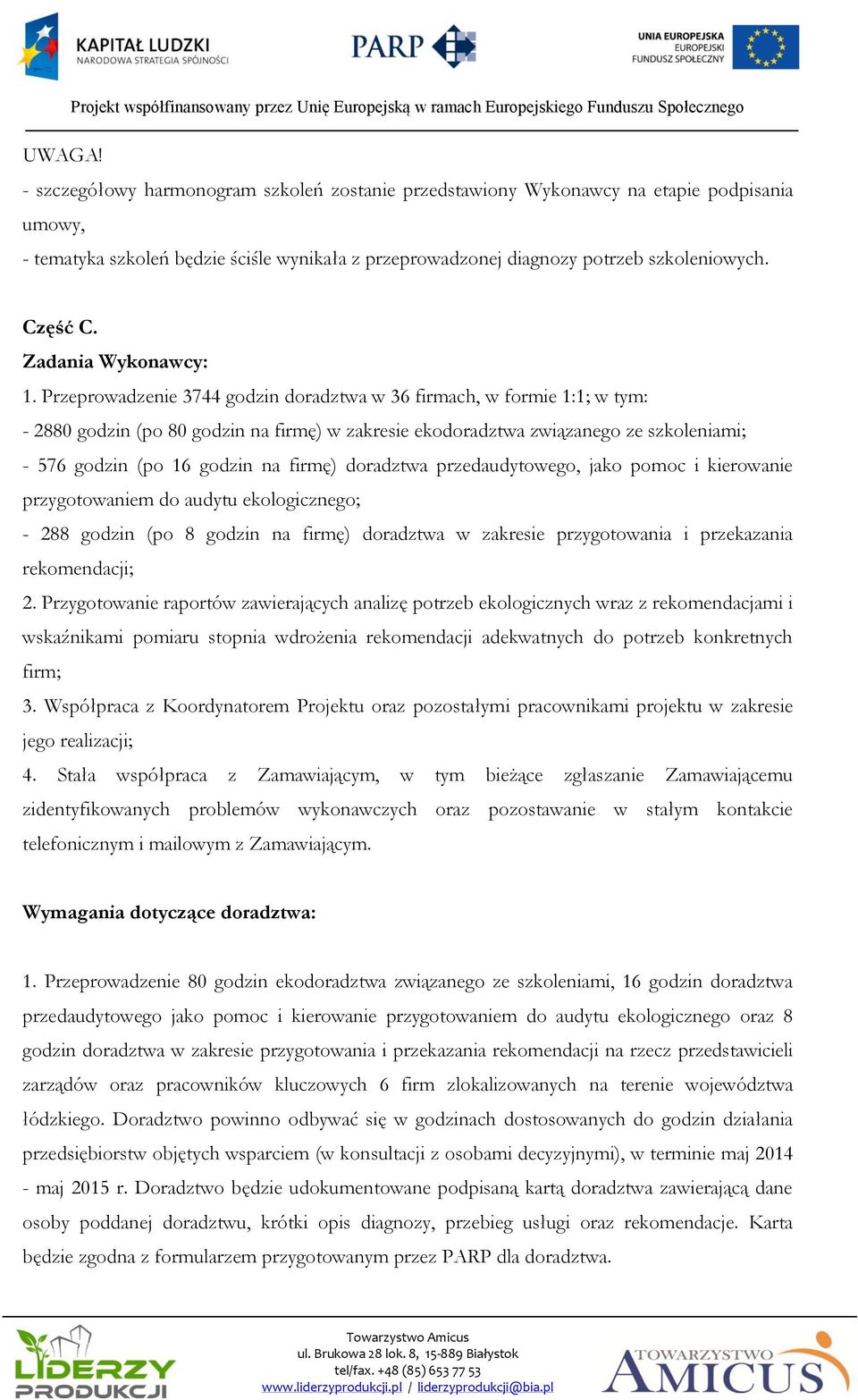 KAPITAŁ LUDZKI
NARODOWA STRATEGIA SPÓJNOŚCI

PARP

UNIA EUROPEJSKA
EUROPEJSKI
FUNDUSZ SPOŁECZNY

Projekt współfinansowany przez Unię Europejską w ramach Europejskiego Funduszu Społecznego

UWAGA!
- szczegółowy harmonogram szkoleń zostanie przedstawiony Wykonawcy na etapie podpisania umowy,
- tematyka szkoleń będzie ściśle wynikała z przeprowadzonej diagnozy potrzeb szkoleniowych.

Część C.
Zadania Wykonawcy:
1. Przeprowadzenie 3744 godzin doradztwa w 36 firmach, w formie 1:1; w tym:
- 2880 godzin (po 80 godzin na firmę) w zakresie ekodoradztwa związanego ze szkoleniami;
- 576 godzin (po 16 godzin na firmę) doradztwa przedaudytowego, jako pomoc i kierowanie przygotowaniem do audytu ekologicznego;
- 288 godzin (po 8 godzin na firmę) doradztwa w zakresie przygotowania i przekazania rekomendacji;
2. Przygotowanie raportów zawierających analizę potrzeb ekologicznych wraz z rekomendacjami i wskaźnikami pomiaru stopnia wdrożenia rekomendacji adekwatnych do potrzeb konkretnych firm;
3. Współpraca z Koordynatorem Projektu oraz pozostałymi pracownikami projektu w zakresie jego realizacji;
4. Stała współpraca z Zamawiającym, w tym bieżące zgłaszanie Zamawiającemu zidentyfikowanych problemów wykonawczych oraz pozostawanie w stałym kontakcie telefonicznym i mailowym z Zamawiającym.

Wymagania dotyczące doradztwa:

1. Przeprowadzenie 80 godzin ekodoradztwa związanego ze szkoleniami, 16 godzin doradztwa przedaudytowego jako pomoc i kierowanie przygotowaniem do audytu ekologicznego oraz 8 godzin doradztwa w zakresie przygotowania i przekazania rekomendacji na rzecz przedstawicieli zarządów oraz pracowników kluczowych 6 firm zlokalizowanych na terenie województwa łódzkiego. Doradztwo powinno odbywać się w godzinach dostosowanych do godzin działania przedsiębiorstw objętych wsparciem (w konsultacji z osobami decyzyjnymi), w terminie maj 2014 - maj 2015 r. Doradztwo będzie udokumentowane podpisaną kartą doradztwa zawierającą dane osoby poddanej doradztwu, krótki opis diagnozy, przebieg usługi oraz rekomendacje. Karta będzie zgodna z formularzem przygotowanym przez PARP dla doradztwa.

LIDERZY PRODUKCJI

Towarzystwo Amicus
ul. Brukowa 28 lok. 8, 15-889 Białystok
tel/fax. +48 (85) 653 77 53
www.liderzyprodukcji.pl / liderzyprodukcji@bia.pl

TOWARZYSTWO AMICUS